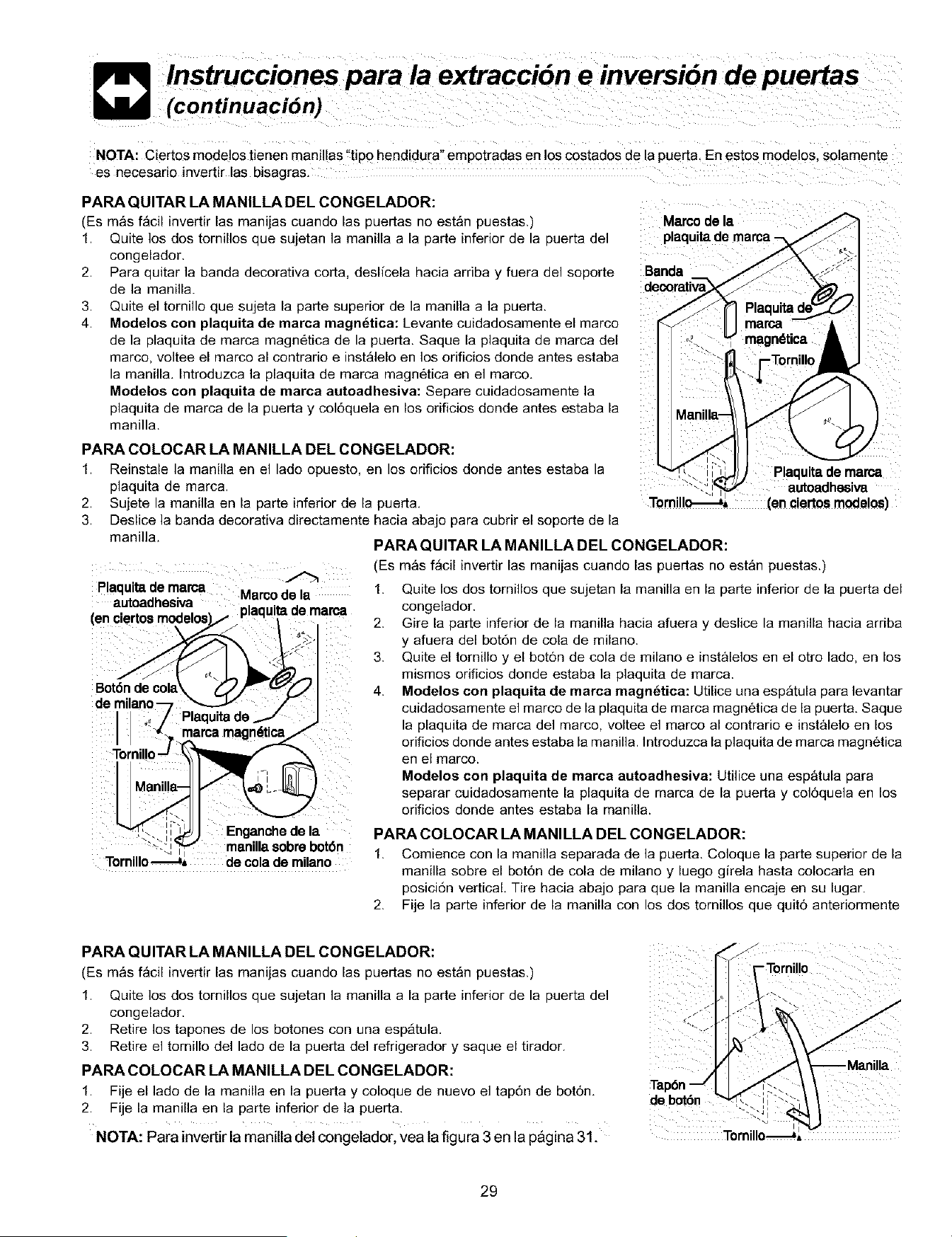 Instrucciones para la extracción e inversión de puertas
(continuación)

NOTA: Ciertos modelos tienen manillas "tipo hendidura" empotradas en los costados de la puerta. En estos modelos, solamente es necesario invertir las bisagras.

PARA QUITAR LA MANILLA DEL CONGELADOR:
(Es más fácil invertir las manijas cuando las puertas no están puestas.)
1. Quite los dos tornillos que sujetan la manilla a la parte inferior de la puerta del congelador.
2. Para quitar la banda decorativa corta, deslícela hacia arriba y fuera del soporte de la manilla.
3. Quite el tornillo que sujeta la parte superior de la manilla a la puerta.
4. Modelos con plaquita de marca magnética: Levante cuidadosamente el marco de la plaquita de marca magnética de la puerta. Saque la plaquita de marca del marco, voltee el marco al contrario e instálelo en los orificios donde antes estaba la manilla. Introduzca la plaquita de marca magnética en el marco.
Modelos con plaquita de marca autoadhesiva: Separe cuidadosamente la plaquita de marca de la puerta y colóquela en los orificios donde antes estaba la manilla.

PARA COLOCAR LA MANILLA DEL CONGELADOR:
1. Reinstale la manilla en el lado opuesto, en los orificios donde antes estaba la plaquita de marca.
2. Sujete la manilla en la parte inferior de la puerta.
3. Deslice la banda decorativa directamente hacia abajo para cubrir el soporte de la manilla.

Marco de la
plaquita de marca
Banda
decorativa
Plaquita de
marca
magnética
Tornillo
Manilla
Plaquita de marca
autoadhesiva
(en ciertos modelos)
Tornillo

Plaquita de marca
autoadhesiva
(en ciertos modelos)
Marco de la
plaquita de marca
Botón de cola
de milano
Plaquita de
marca magnética
Tornillo
Manilla
Enganche de la
manilla sobre botón
de cola de milano
Tornillo

PARA QUITAR LA MANILLA DEL CONGELADOR:
(Es más fácil invertir las manijas cuando las puertas no están puestas.)
1. Quite los dos tornillos que sujetan la manilla en la parte inferior de la puerta del congelador.
2. Gire la parte inferior de la manilla hacia afuera y deslice la manilla hacia arriba y afuera del botón de cola de milano.
3. Quite el tornillo y el botón de cola de milano e instálelos en el otro lado, en los mismos orificios donde estaba la plaquita de marca.
4. Modelos con plaquita de marca magnética: Utilice una espátula para levantar cuidadosamente el marco de la plaquita de marca magnética de la puerta. Saque la plaquita de marca del marco, voltee el marco al contrario e instálelo en los orificios donde antes estaba la manilla. Introduzca la plaquita de marca magnética en el marco.
Modelos con plaquita de marca autoadhesiva: Utilice una espátula para separar cuidadosamente la plaquita de marca de la puerta y colóquela en los orificios donde antes estaba la manilla.

PARA COLOCAR LA MANILLA DEL CONGELADOR:
1. Comience con la manilla separada de la puerta. Coloque la parte superior de la manilla sobre el botón de cola de milano y luego gírela hasta colocarla en posición vertical. Tire hacia abajo para que la manilla encaje en su lugar.
2. Fije la parte inferior de la manilla con los dos tornillos que quitó anteriormente

PARA QUITAR LA MANILLA DEL CONGELADOR:
(Es más fácil invertir las manijas cuando las puertas no están puestas.)
1. Quite los dos tornillos que sujetan la manilla a la parte inferior de la puerta del congelador.
2. Retire los tapones de los botones con una espátula.
3. Retire el tornillo del lado de la puerta del refrigerador y saque el tirador.

PARA COLOCAR LA MANILLA DEL CONGELADOR:
1. Fije el lado de la manilla en la puerta y coloque de nuevo el tapón de botón.
2. Fije la manilla en la parte inferior de la puerta.

NOTA: Para invertir la manilla del congelador, vea la figura 3 en la página 31.

Tornillo
Manilla
Tapón
de botón
Tornillo

29